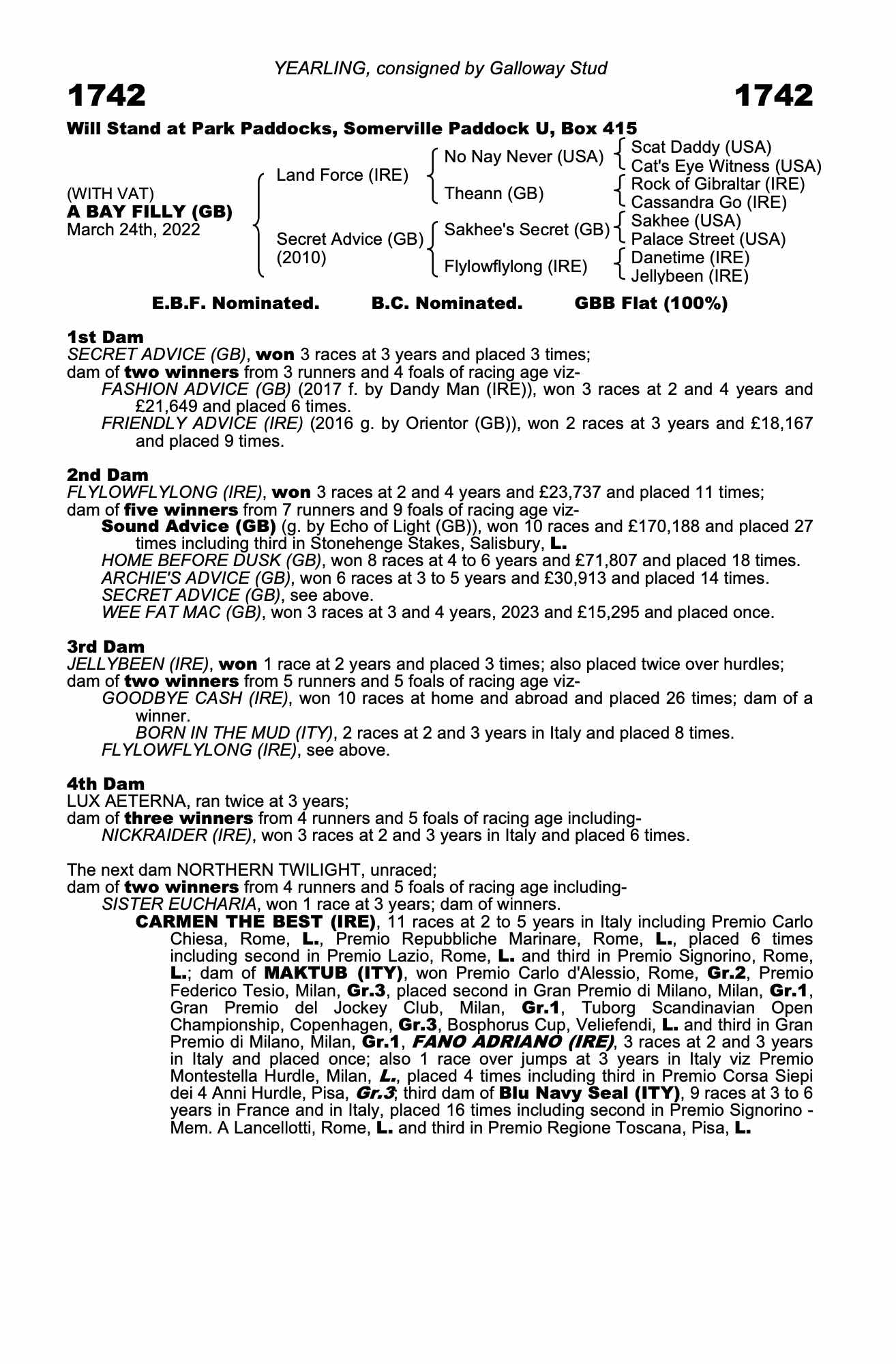 YEARLING, consigned by Galloway Stud

1742

1742

Will Stand at Park Paddocks, Somerville Paddock U, Box 415

(WITH VAT)
A BAY FILLY (GB)
March 24th, 2022

Land Force (IRE)
Secret Advice (GB)
(2010)

No Nay Never (USA)
Theann (GB)
Sakhee's Secret (GB)
Flylowflylong (IRE)

Scat Daddy (USA)
Cat's Eye Witness (USA)
Rock of Gibraltar (IRE)
Cassandra Go (IRE)
Sakhee (USA)
Palace Street (USA)
Danetime (IRE)
Jellybeen (IRE)

E.B.F. Nominated. B.C. Nominated. GBB Flat (100%)

1st Dam
SECRET ADVICE (GB), won 3 races at 3 years and placed 3 times;
dam of two winners from 3 runners and 4 foals of racing age viz-
FASHION ADVICE (GB) (2017 f. by Dandy Man (IRE)), won 3 races at 2 and 4 years and £21,649 and placed 6 times.
FRIENDLY ADVICE (IRE) (2016 g. by Orientor (GB)), won 2 races at 3 years and £18,167 and placed 9 times.

2nd Dam
FLYLOWFLYLONG (IRE), won 3 races at 2 and 4 years and £23,737 and placed 11 times;
dam of five winners from 7 runners and 9 foals of racing age viz-
Sound Advice (GB) (g. by Echo of Light (GB)), won 10 races and £170,188 and placed 27 times including third in Stonehenge Stakes, Salisbury, L.
HOME BEFORE DUSK (GB), won 8 races at 4 to 6 years and £71,807 and placed 18 times.
ARCHIE'S ADVICE (GB), won 6 races at 3 to 5 years and £30,913 and placed 14 times.
SECRET ADVICE (GB), see above.
WEE FAT MAC (GB), won 3 races at 3 and 4 years, 2023 and £15,295 and placed once.

3rd Dam
JELLYBEEN (IRE), won 1 race at 2 years and placed 3 times; also placed twice over hurdles;
dam of two winners from 5 runners and 5 foals of racing age viz-
GOODBYE CASH (IRE), won 10 races at home and abroad and placed 26 times; dam of a winner.
BORN IN THE MUD (ITY), 2 races at 2 and 3 years in Italy and placed 8 times.
FLYLOWFLYLONG (IRE), see above.

4th Dam
LUX AETERNA, ran twice at 3 years;
dam of three winners from 4 runners and 5 foals of racing age including-
NICKRAIDER (IRE), won 3 races at 2 and 3 years in Italy and placed 6 times.

The next dam NORTHERN TWILIGHT, unraced;
dam of two winners from 4 runners and 5 foals of racing age including-
SISTER EUCHARIA, won 1 race at 3 years; dam of winners.
CARMEN THE BEST (IRE), 11 races at 2 to 5 years in Italy including Premio Carlo Chiesa, Rome, L., Premio Repubbliche Marinare, Rome, L., placed 6 times including second in Premio Lazio, Rome, L. and third in Premio Signorino, Rome, L.; dam of MAKTUB (ITY), won Premio Carlo d'Alessio, Rome, Gr.2, Premio Federico Tesio, Milan, Gr.3, placed second in Gran Premio di Milano, Milan, Gr.1, Gran Premio del Jockey Club, Milan, Gr.1, Tuborg Scandinavian Open Championship, Copenhagen, Gr.3, Bosphorus Cup, Veliefendi, L. and third in Gran Premio di Milano, Milan, Gr.1, FANO ADRIANO (IRE), 3 races at 2 and 3 years in Italy and placed once; also 1 race over jumps at 3 years in Italy viz Premio Montestella Hurdle, Milan, L., placed 4 times including third in Premio Corsa Siepi dei 4 Anni Hurdle, Pisa, Gr.3; third dam of Blu Navy Seal (ITY), 9 races at 3 to 6 years in France and in Italy, placed 16 times including second in Premio Signorino - Mem. A Lancellotti, Rome, L. and third in Premio Regione Toscana, Pisa, L.